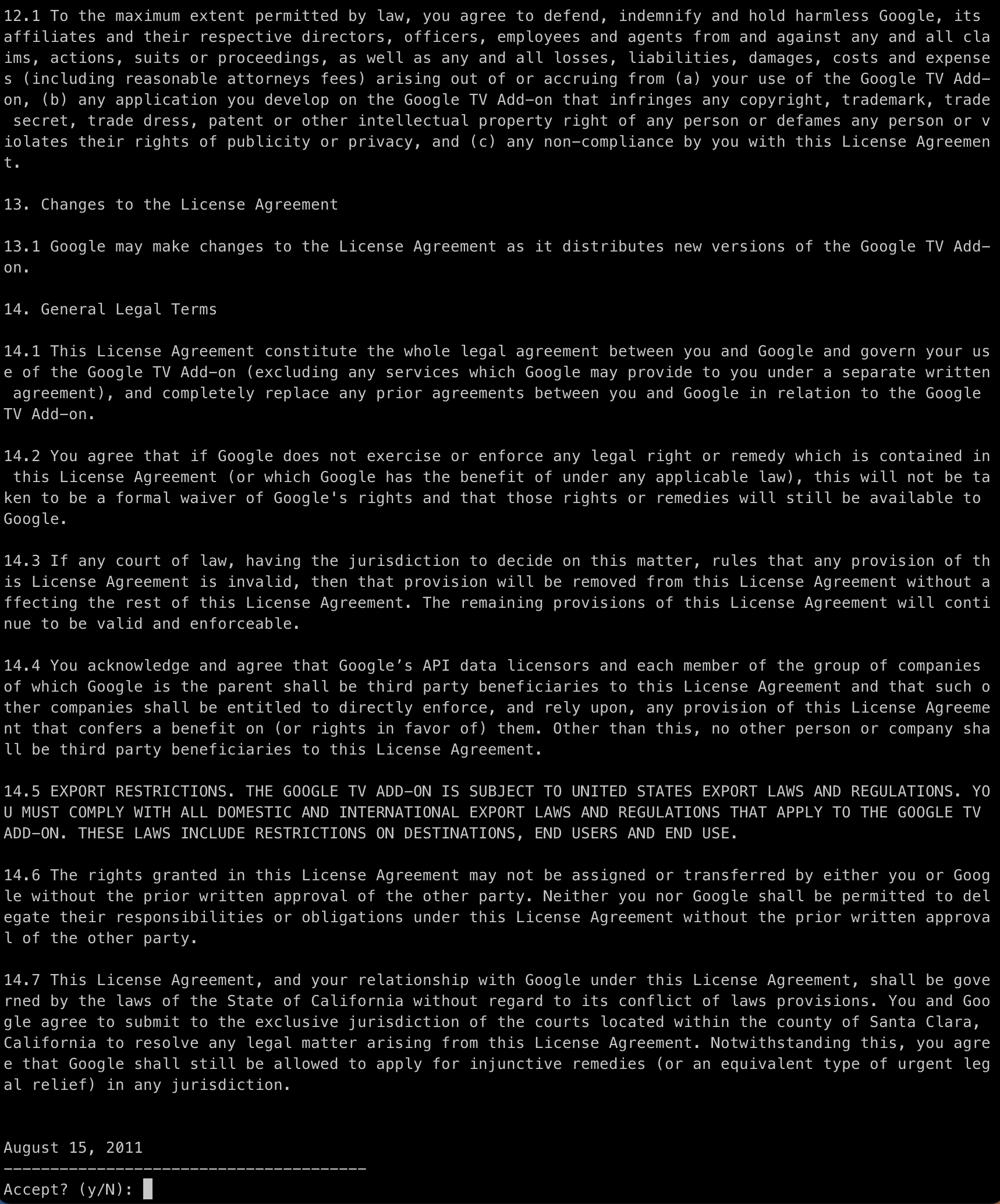 12.1 To the maximum extent permitted by law, you agree to defend, indemnify and hold harmless Google, its affiliates and their respective directors, officers, employees and agents from and against any and all claims, actions, suits or proceedings, as well as any and all losses, liabilities, damages, costs and expenses (including reasonable attorneys fees) arising out of or accruing from (a) your use of the Google TV Add-on, (b) any application you develop on the Google TV Add-on that infringes any copyright, trademark, trade secret, trade dress, patent or other intellectual property right of any person or defames any person or violates their rights of publicity or privacy, and (c) any non-compliance by you with this License Agreement.

13. Changes to the License Agreement

13.1 Google may make changes to the License Agreement as it distributes new versions of the Google TV Add-on.

14. General Legal Terms

14.1 This License Agreement constitute the whole legal agreement between you and Google and govern your use of the Google TV Add-on (excluding any services which Google may provide to you under a separate written agreement), and completely replace any prior agreements between you and Google in relation to the Google TV Add-on.

14.2 You agree that if Google does not exercise or enforce any legal right or remedy which is contained in this License Agreement (or which Google has the benefit of under any applicable law), this will not be taken to be a formal waiver of Google's rights and that those rights or remedies will still be available to Google.

14.3 If any court of law, having the jurisdiction to decide on this matter, rules that any provision of this License Agreement is invalid, then that provision will be removed from this License Agreement without affecting the rest of this License Agreement. The remaining provisions of this License Agreement will continue to be valid and enforceable.

14.4 You acknowledge and agree that Google’s API data licensors and each member of the group of companies of which Google is the parent shall be third party beneficiaries to this License Agreement and that such other companies shall be entitled to directly enforce, and rely upon, any provision of this License Agreement that confers a benefit on (or rights in favor of) them. Other than this, no other person or company shall be third party beneficiaries to this License Agreement.

14.5 EXPORT RESTRICTIONS. THE GOOGLE TV ADD-ON IS SUBJECT TO UNITED STATES EXPORT LAWS AND REGULATIONS. YOU MUST COMPLY WITH ALL DOMESTIC AND INTERNATIONAL EXPORT LAWS AND REGULATIONS THAT APPLY TO THE GOOGLE TV ADD-ON. THESE LAWS INCLUDE RESTRICTIONS ON DESTINATIONS, END USERS AND END USE.

14.6 The rights granted in this License Agreement may not be assigned or transferred by either you or Google without the prior written approval of the other party. Neither you nor Google shall be permitted to delegate their responsibilities or obligations under this License Agreement without the prior written approval of the other party.

14.7 This License Agreement, and your relationship with Google under this License Agreement, shall be governed by the laws of the State of California without regard to its conflict of laws provisions. You and Google agree to submit to the exclusive jurisdiction of the courts located within the county of Santa Clara, California to resolve any legal matter arising from this License Agreement. Notwithstanding this, you agree that Google shall still be allowed to apply for injunctive remedies (or an equivalent type of urgent legal relief) in any jurisdiction.

August 15, 2011
---------------------------------------
Accept? (y/N):